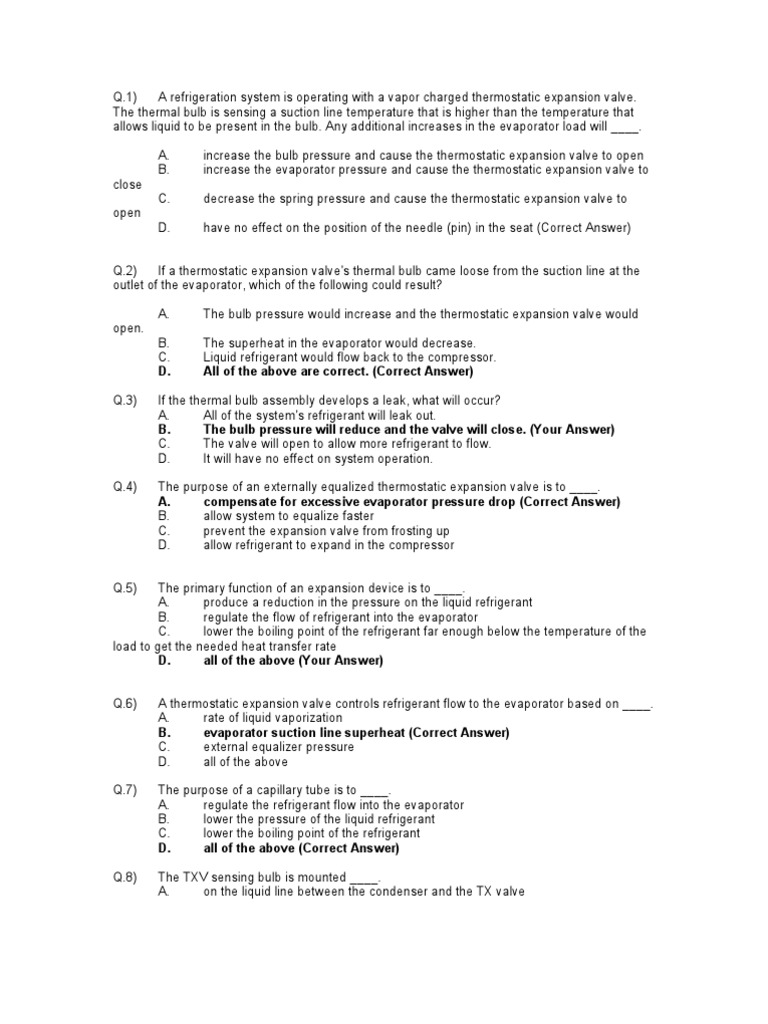 Q.1) A refrigeration system is operating with a vapor charged thermostatic expansion valve. The thermal bulb is sensing a suction line temperature that is higher than the temperature that allows liquid to be present in the bulb. Any additional increases in the evaporator load will ____.

A. increase the bulb pressure and cause the thermostatic expansion valve to open
B. increase the evaporator pressure and cause the thermostatic expansion valve to close
C. decrease the spring pressure and cause the thermostatic expansion valve to open
D. have no effect on the position of the needle (pin) in the seat (Correct Answer)

Q.2) If a thermostatic expansion valve's thermal bulb came loose from the suction line at the outlet of the evaporator, which of the following could result?

A. The bulb pressure would increase and the thermostatic expansion valve would open.
B. The superheat in the evaporator would decrease.
C. Liquid refrigerant would flow back to the compressor.
D. All of the above are correct. (Correct Answer)

Q.3) If the thermal bulb assembly develops a leak, what will occur?
A. All of the system's refrigerant will leak out.
B. The bulb pressure will reduce and the valve will close. (Your Answer)
C. The valve will open to allow more refrigerant to flow.
D. It will have no effect on system operation.

Q.4) The purpose of an externally equalized thermostatic expansion valve is to ____.
A. compensate for excessive evaporator pressure drop (Correct Answer)
B. allow system to equalize faster
C. prevent the expansion valve from frosting up
D. allow refrigerant to expand in the compressor

Q.5) The primary function of an expansion device is to ____.
A. produce a reduction in the pressure on the liquid refrigerant
B. regulate the flow of refrigerant into the evaporator
C. lower the boiling point of the refrigerant far enough below the temperature of the load to get the needed heat transfer rate
D. all of the above (Your Answer)

Q.6) A thermostatic expansion valve controls refrigerant flow to the evaporator based on ____.
A. rate of liquid vaporization
B. evaporator suction line superheat (Correct Answer)
C. external equalizer pressure
D. all of the above

Q.7) The purpose of a capillary tube is to ____.
A. regulate the refrigerant flow into the evaporator
B. lower the pressure of the liquid refrigerant
C. lower the boiling point of the refrigerant
D. all of the above (Correct Answer)

Q.8) The TXV sensing bulb is mounted ____.
A. on the liquid line between the condenser and the TX valve